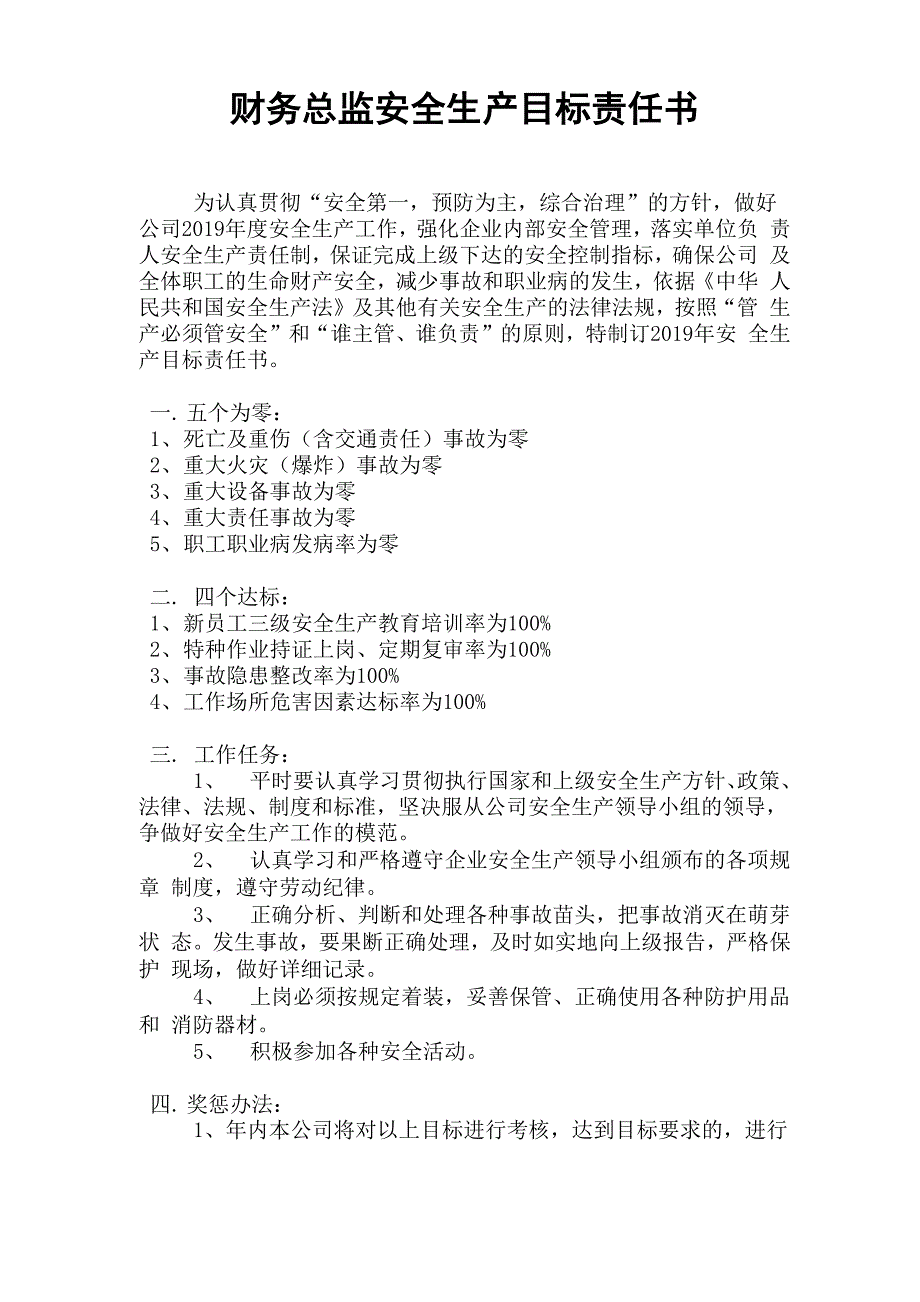 财务总监安全生产目标责任书

为认真贯彻“安全第一，预防为主，综合治理”的方针，做好公司2019年度安全生产工作，强化企业内部安全管理，落实单位负 责人安全生产责任制，保证完成上级下达的安全控制指标，确保公司 及全体职工的生命财产安全，减少事故和职业病的发生，依据《中华 人民共和国安全生产法》及其他有关安全生产的法律法规，按照“管 生产必须管安全”和“谁主管、谁负责”的原则，特制订2019年安 全生产目标责任书。

一. 五个为零：
1、死亡及重伤（含交通责任）事故为零
2、重大火灾（爆炸）事故为零
3、重大设备事故为零
4、重大责任事故为零
5、职工职业病发病率为零

二. 四个达标：
1、新员工三级安全生产教育培训率为100%
2、特种作业持证上岗、定期复审率为100%
3、事故隐患整改率为100%
4、工作场所危害因素达标率为100%

三. 工作任务：
1、 平时要认真学习贯彻执行国家和上级安全生产方针、政策、法律、法规、制度和标准，坚决服从公司安全生产领导小组的领导，争做好安全生产工作的模范。
2、 认真学习和严格遵守企业安全生产领导小组颁布的各项规章 制度，遵守劳动纪律。
3、 正确分析、判断和处理各种事故苗头，把事故消灭在萌芽状 态。发生事故，要果断正确处理，及时如实地向上级报告，严格保护 现场，做好详细记录。
4、 上岗必须按规定着装，妥善保管、正确使用各种防护用品和 消防器材。
5、 积极参加各种安全活动。

四. 奖惩办法：
1、年内本公司将对以上目标进行考核，达到目标要求的，进行